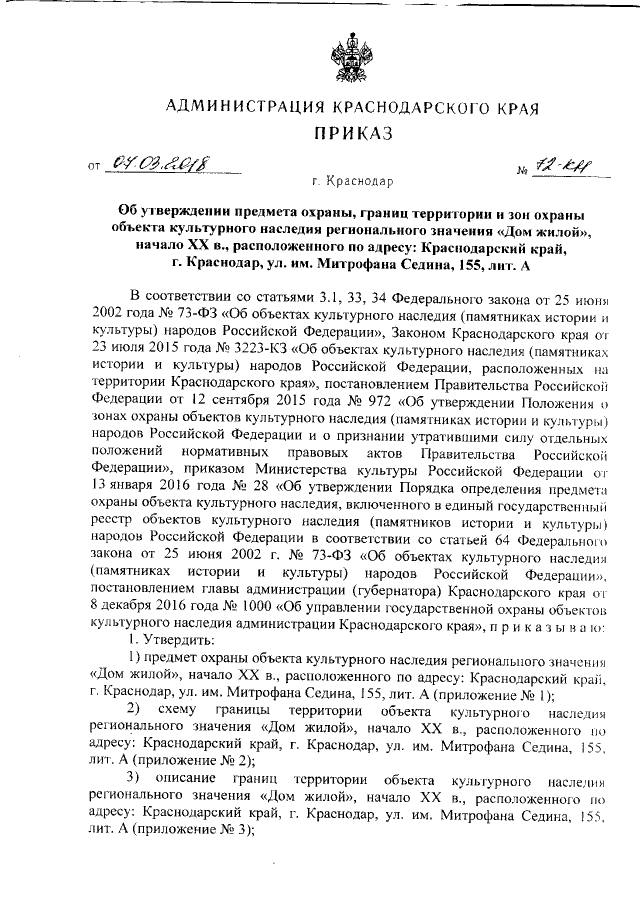 АДМИНИСТРАЦИЯ КРАСНОДАРСКОГО КРАЯ
ПРИКАЗ

от 07.03.2018 № 72-КН

г. Краснодар

Об утверждении предмета охраны, границ территории и зон охраны объекта культурного наследия регионального значения «Дом жилой», начало XX в., расположенного по адресу: Краснодарский край, г. Краснодар, ул. им. Митрофана Седина, 155, лит. А

В соответствии со статьями 3.1, 33, 34 Федерального закона от 25 июня 2002 года № 73-ФЗ «Об объектах культурного наследия (памятниках истории и культуры) народов Российской Федерации», Законом Краснодарского края от 23 июля 2015 года № 3223-КЗ «Об объектах культурного наследия (памятниках истории и культуры) народов Российской Федерации, расположенных на территории Краснодарского края», постановлением Правительства Российской Федерации от 12 сентября 2015 года № 972 «Об утверждении Положения о зонах охраны объектов культурного наследия (памятниках истории и культуры) народов Российской Федерации и о признании утратившими силу отдельных положений нормативных правовых актов Правительства Российской Федерации», приказом Министерства культуры Российской Федерации от 13 января 2016 года № 28 «Об утверждении Порядка определения предмета охраны объекта культурного наследия, включенного в единый государственный реестр объектов культурного наследия (памятников истории и культуры) народов Российской Федерации в соответствии со статьей 64 Федерального закона от 25 июня 2002 г. № 73-ФЗ «Об объектах культурного наследия (памятниках истории и культуры) народов Российской Федерации», постановлением главы администрации (губернатора) Краснодарского края от 8 декабря 2016 года № 1000 «Об управлении государственной охраны объектов культурного наследия администрации Краснодарского края», п р и к а з ы в а ю:
1. Утвердить:
1) предмет охраны объекта культурного наследия регионального значения «Дом жилой», начало XX в., расположенного по адресу: Краснодарский край, г. Краснодар, ул. им. Митрофана Седина, 155, лит. А (приложение № 1);
2) схему границы территории объекта культурного наследия регионального значения «Дом жилой», начало XX в., расположенного по адресу: Краснодарский край, г. Краснодар, ул. им. Митрофана Седина, 155, лит. А (приложение № 2);
3) описание границ территории объекта культурного наследия регионального значения «Дом жилой», начало XX в., расположенного по адресу: Краснодарский край, г. Краснодар, ул. им. Митрофана Седина, 155, лит. А (приложение № 3);